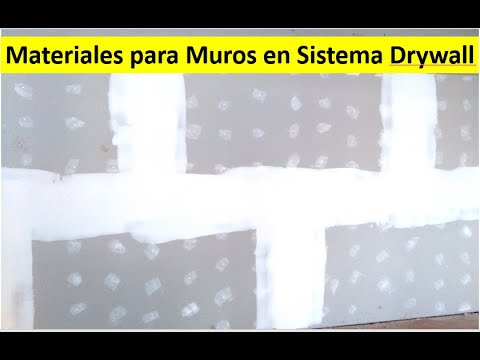 Materiales para Muros en Sistema Drywall